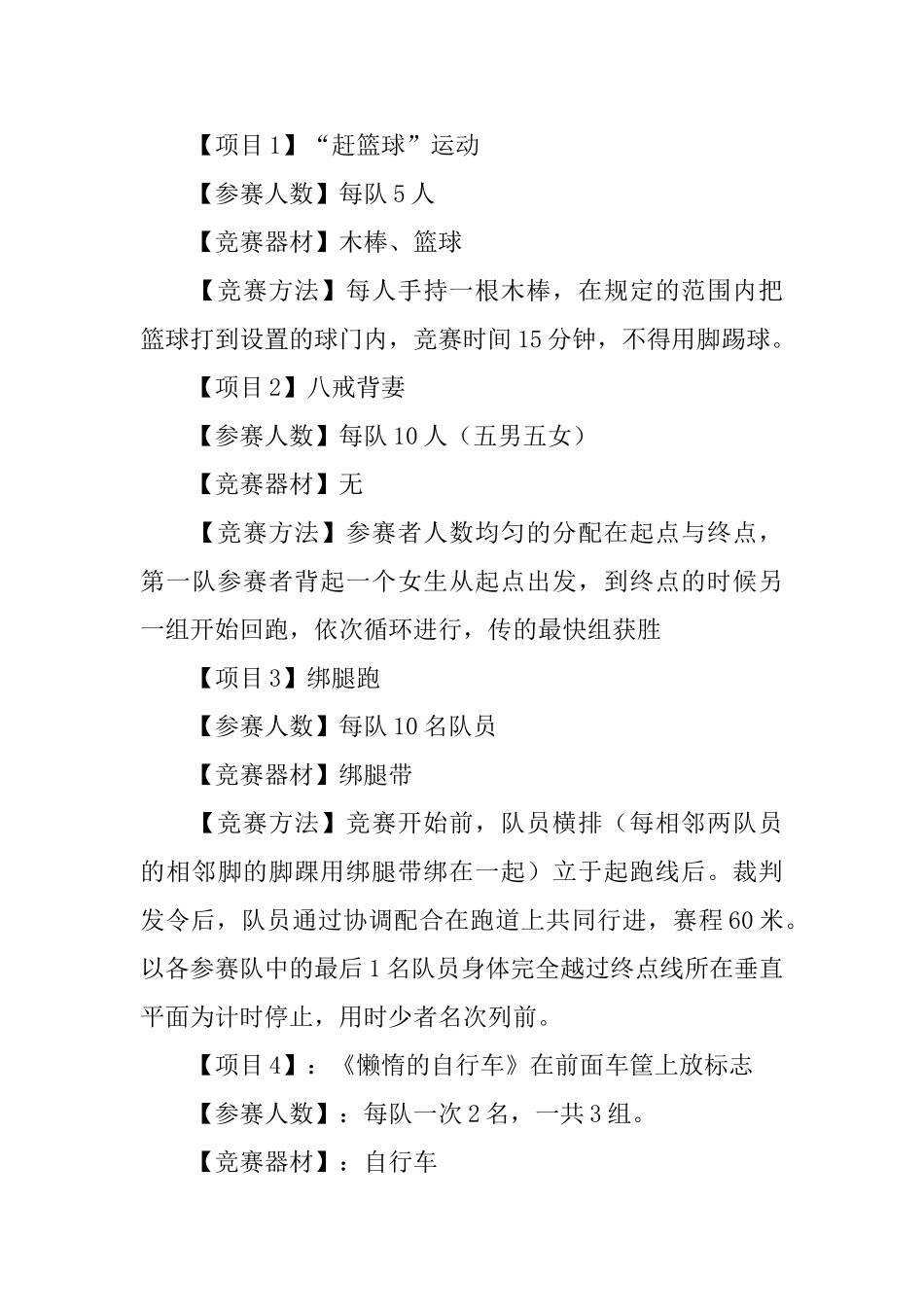 【项目1】“赶篮球”运动

【参赛人数】每队5人

【竞赛器材】木棒、篮球

【竞赛方法】每人手持一根木棒，在规定的范围内把篮球打到设置的球门内，竞赛时间15分钟，不得用脚踢球。

【项目2】八戒背妻

【参赛人数】每队10人（五男五女）

【竞赛器材】无

【竞赛方法】参赛者人数均匀的分配在起点与终点，第一队参赛者背起一个女生从起点出发，到终点的时候另一组开始回跑，依次循环进行，传的最快组获胜

【项目3】绑腿跑

【参赛人数】每队10名队员

【竞赛器材】绑腿带

【竞赛方法】竞赛开始前，队员横排（每相邻两队员的相邻脚的脚踝用绑腿带绑在一起）立于起跑线后。裁判发令后，队员通过协调配合在跑道上共同行进，赛程60米。以各参赛队中的最后1名队员身体完全越过终点线所在垂直平面为计时停止，用时少者名次列前。

【项目4】：《懒惰的自行车》在前面车筐上放标志

【参赛人数】：每队一次2名，一共3组。

【竞赛器材】：自行车